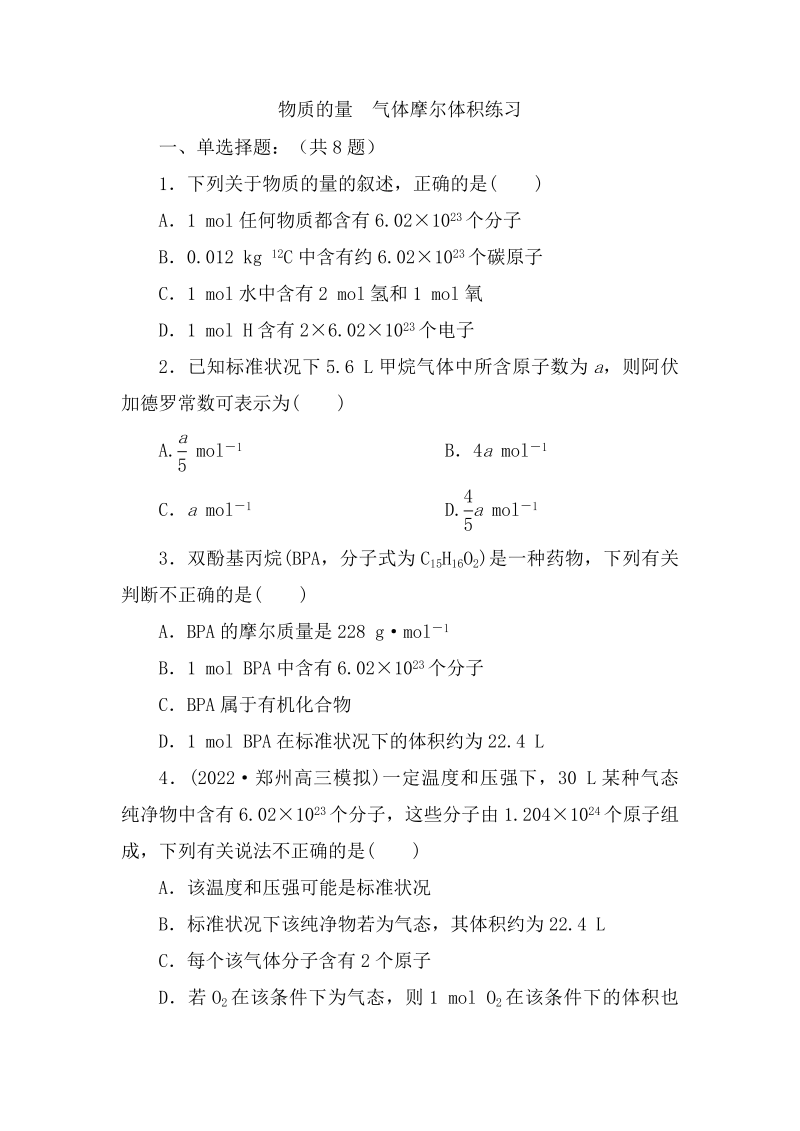 物质的量　气体摩尔体积练习

一、单选择题：（共 8 题）

1．下列关于物质的量的叙述，正确的是(　　)

A．1 mol 任何物质都含有 $6.02\times10^{23}$ 个分子

B．0.012 kg $^{12}C$ 中含有约 $6.02\times10^{23}$ 个碳原子

C．1 mol 水中含有 2 mol 氢和 1 mol 氧

D．1 mol H 含有 $2\times6.02\times10^{23}$ 个电子

2．已知标准状况下 5.6 L 甲烷气体中所含原子数为 $a$，则阿伏加德罗常数可表示为(　　)

A.$\frac{a}{5}$ $mol^{-1}$

B．$4a$ $mol^{-1}$

C．$a$ $mol^{-1}$

D.$\frac{4}{5}a$ $mol^{-1}$

3．双酚基丙烷(BPA，分子式为 $C_{15}H_{16}O_2$)是一种药物，下列有关判断不正确的是(　　)

A．BPA 的摩尔质量是 228 $g\cdot mol^{-1}$

B．1 mol BPA 中含有 $6.02\times10^{23}$ 个分子

C．BPA 属于有机化合物

D．1 mol BPA 在标准状况下的体积约为 22.4 L

4．(2022·郑州高三模拟)一定温度和压强下，30 L 某种气态纯净物中含有 $6.02\times10^{23}$ 个分子，这些分子由 $1.204\times10^{24}$ 个原子组成，下列有关说法不正确的是(　　)

A．该温度和压强可能是标准状况

B．标准状况下该纯净物若为气态，其体积约为 22.4 L

C．每个该气体分子含有 2 个原子

D．若 $O_2$ 在该条件下为气态，则 1 mol $O_2$ 在该条件下的体积也